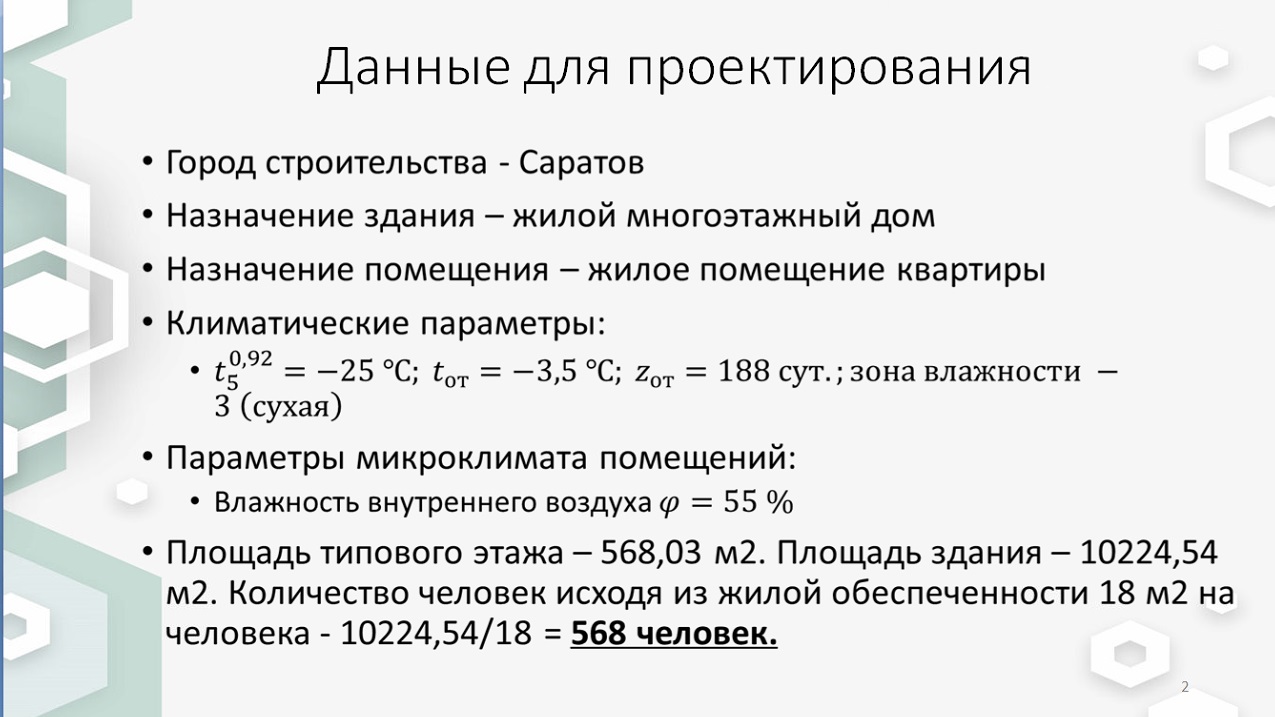 Данные для проектирования

• Город строительства - Саратов

• Назначение здания – жилой многоэтажный дом

• Назначение помещения – жилое помещение квартиры

• Климатические параметры:

• $t_5^{0,92} = -25$ °C; $t_{от} = -3,5$ °C; $z_{от} = 188$ сут.; зона влажности – 3 (сухая)

• Параметры микроклимата помещений:

• Влажность внутреннего воздуха $\varphi = 55$ %

• Площадь типового этажа – 568,03 м2. Площадь здания – 10224,54 м2. Количество человек исходя из жилой обеспеченности 18 м2 на человека - 10224,54/18 = 568 человек.

2